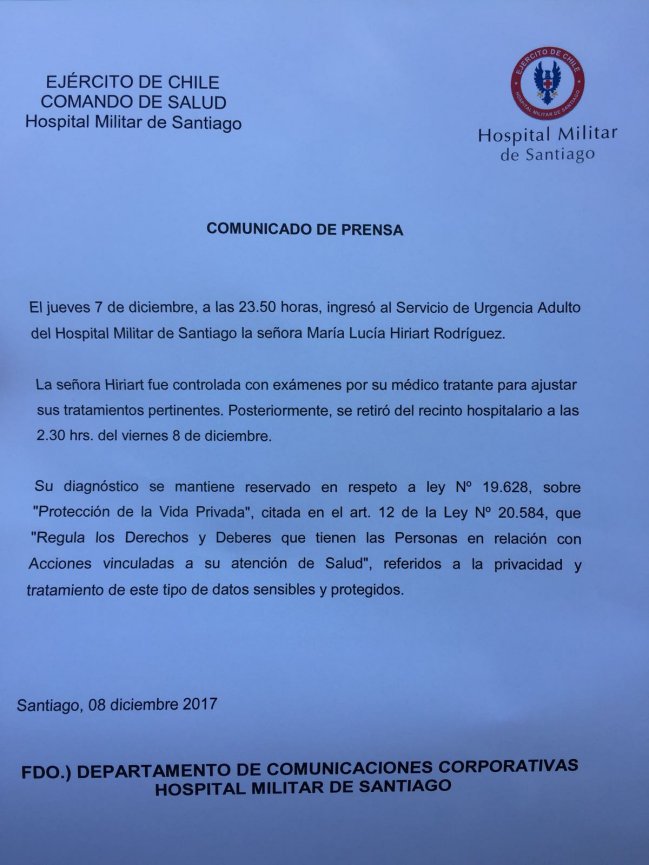 EJÉRCITO DE CHILE
COMANDO DE SALUD
Hospital Militar de Santiago

EJÉRCITO DE CHILE
HOSPITAL MILITAR DE SANTIAGO

Hospital Militar de Santiago

COMUNICADO DE PRENSA

El jueves 7 de diciembre, a las 23.50 horas, ingresó al Servicio de Urgencia Adulto del Hospital Militar de Santiago la señora María Lucía Hiriart Rodríguez.

La señora Hiriart fue controlada con exámenes por su médico tratante para ajustar sus tratamientos pertinentes. Posteriormente, se retiró del recinto hospitalario a las 2.30 hrs. del viernes 8 de diciembre.

Su diagnóstico se mantiene reservado en respeto a ley Nº 19.628, sobre "Protección de la Vida Privada", citada en el art. 12 de la Ley Nº 20.584, que "Regula los Derechos y Deberes que tienen las Personas en relación con Acciones vinculadas a su atención de Salud", referidos a la privacidad y tratamiento de este tipo de datos sensibles y protegidos.

Santiago, 08 diciembre 2017

FDO.) DEPARTAMENTO DE COMUNICACIONES CORPORATIVAS
HOSPITAL MILITAR DE SANTIAGO